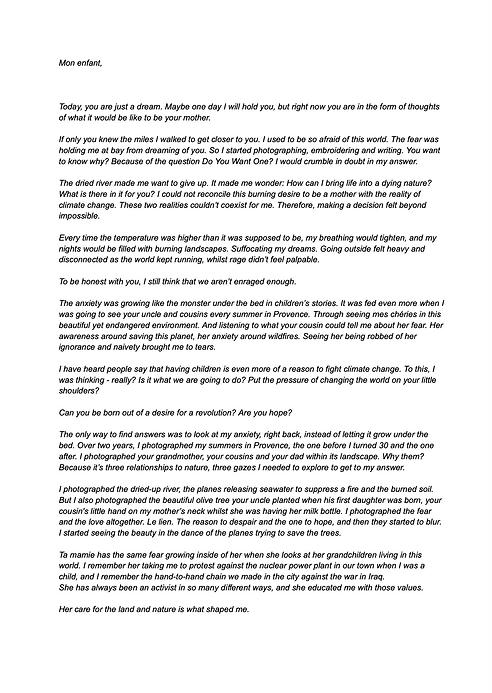 Mon enfant,

Today, you are just a dream. Maybe one day I will hold you, but right now you are in the form of thoughts of what it would be like to be your mother.

If only you knew the miles I walked to get closer to you. I used to be so afraid of this world. The fear was holding me at bay from dreaming of you. So I started photographing, embroidering and writing. You want to know why? Because of the question Do You Want One? I would crumble in doubt in my answer.

The dried river made me want to give up. It made me wonder: How can I bring life into a dying nature? What is there in it for you? I could not reconcile this burning desire to be a mother with the reality of climate change. These two realities couldn't coexist for me. Therefore, making a decision felt beyond impossible.

Every time the temperature was higher than it was supposed to be, my breathing would tighten, and my nights would be filled with burning landscapes. Suffocating my dreams. Going outside felt heavy and disconnected as the world kept running, whilst rage didn't feel palpable.

To be honest with you, I still think that we aren't enraged enough.

The anxiety was growing like the monster under the bed in children's stories. It was fed even more when I was going to see your uncle and cousins every summer in Provence. Through seeing mes chéries in this beautiful yet endangered environment. And listening to what your cousin could tell me about her fear. Her awareness around saving this planet, her anxiety around wildfires. Seeing her being robbed of her ignorance and naivety brought me to tears.

I have heard people say that having children is even more of a reason to fight climate change. To this, I was thinking - really? Is it what we are going to do? Put the pressure of changing the world on your little shoulders?

Can you be born out of a desire for a revolution? Are you hope?

The only way to find answers was to look at my anxiety, right back, instead of letting it grow under the bed. Over two years, I photographed my summers in Provence, the one before I turned 30 and the one after. I photographed your grandmother, your cousins and your dad within its landscape. Why them? Because it's three relationships to nature, three gazes I needed to explore to get to my answer.

I photographed the dried-up river, the planes releasing seawater to suppress a fire and the burned soil. But I also photographed the beautiful olive tree your uncle planted when his first daughter was born, your cousin's little hand on my mother's neck whilst she was having her milk bottle. I photographed the fear and the love altogether. Le lien. The reason to despair and the one to hope, and then they started to blur. I started seeing the beauty in the dance of the planes trying to save the trees.

Ta mamie has the same fear growing inside of her when she looks at her grandchildren living in this world. I remember her taking me to protest against the nuclear power plant in our town when I was a child, and I remember the hand-to-hand chain we made in the city against the war in Iraq.
She has always been an activist in so many different ways, and she educated me with those values.

Her care for the land and nature is what shaped me.